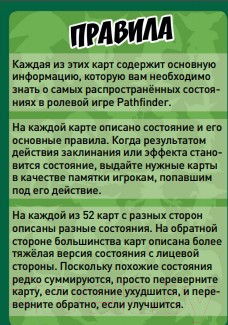 ПРАВИЛА

Каждая из этих карт содержит основную информацию, которую вам необходимо знать о самых распространённых состояниях в ролевой игре Pathfinder.

На каждой карте описано состояние и его основные правила. Когда результатом действия заклинания или эффекта становится состояние, выдайте нужные карты в качестве памятки игрокам, попавшим под его действие.

На каждой из 52 карт с разных сторон описаны разные состояния. На обратной стороне большинства карт описана более тяжёлая версия состояния с лицевой стороны. Поскольку похожие состояния редко суммируются, просто переверните карту, если состояние ухудшится, и переверните обратно, если улучшится.